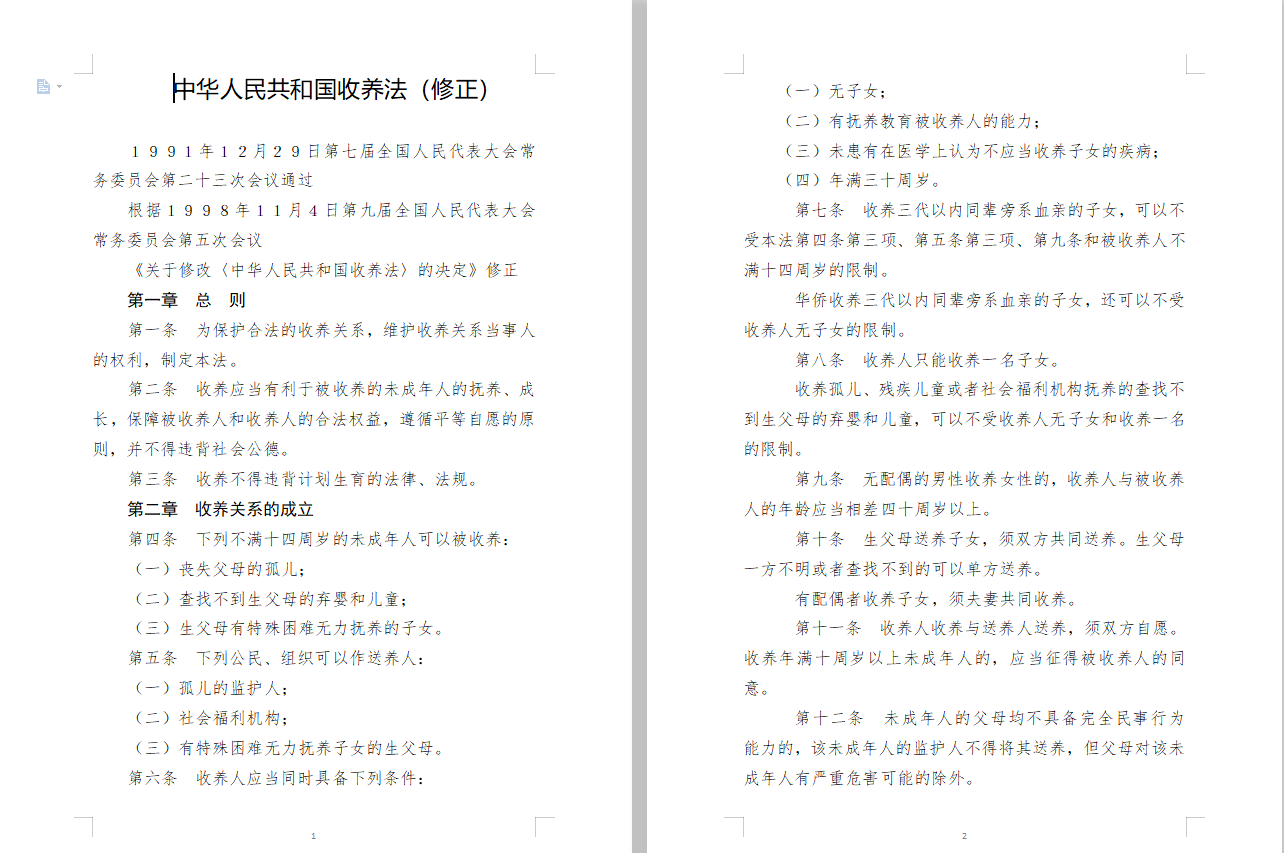 中华人民共和国收养法（修正）

１９９１年１２月２９日第七届全国人民代表大会常务委员会第二十三次会议通过

根据１９９８年１１月４日第九届全国人民代表大会常务委员会第五次会议

《关于修改〈中华人民共和国收养法〉的决定》修正

第一章　总　则

第一条　为保护合法的收养关系，维护收养关系当事人的权利，制定本法。

第二条　收养应当有利于被收养的未成年人的抚养、成长，保障被收养人和收养人的合法权益，遵循平等自愿的原则，并不得违背社会公德。

第三条　收养不得违背计划生育的法律、法规。

第二章　收养关系的成立

第四条　下列不满十四周岁的未成年人可以被收养：

（一）丧失父母的孤儿；

（二）查找不到生父母的弃婴和儿童；

（三）生父母有特殊困难无力抚养的子女。

第五条　下列公民、组织可以作送养人：

（一）孤儿的监护人；

（二）社会福利机构；

（三）有特殊困难无力抚养子女的生父母。

第六条　收养人应当同时具备下列条件：

1

（一）无子女；

（二）有抚养教育被收养人的能力；

（三）未患有在医学上认为不应当收养子女的疾病；

（四）年满三十周岁。

第七条　收养三代以内同辈旁系血亲的子女，可以不受本法第四条第三项、第五条第三项、第九条和被收养人不满十四周岁的限制。

华侨收养三代以内同辈旁系血亲的子女，还可以不受收养人无子女的限制。

第八条　收养人只能收养一名子女。

收养孤儿、残疾儿童或者社会福利机构抚养的查找不到生父母的弃婴和儿童，可以不受收养人无子女和收养一名的限制。

第九条　无配偶的男性收养女性的，收养人与被收养人的年龄应当相差四十周岁以上。

第十条　生父母送养子女，须双方共同送养。生父母一方不明或者查找不到的可以单方送养。

有配偶者收养子女，须夫妻共同收养。

第十一条　收养人收养与送养人送养，须双方自愿。收养年满十周岁以上未成年人的，应当征得被收养人的同意。

第十二条　未成年人的父母均不具备完全民事行为能力的，该未成年人的监护人不得将其送养，但父母对该未成年人有严重危害可能的除外。

2